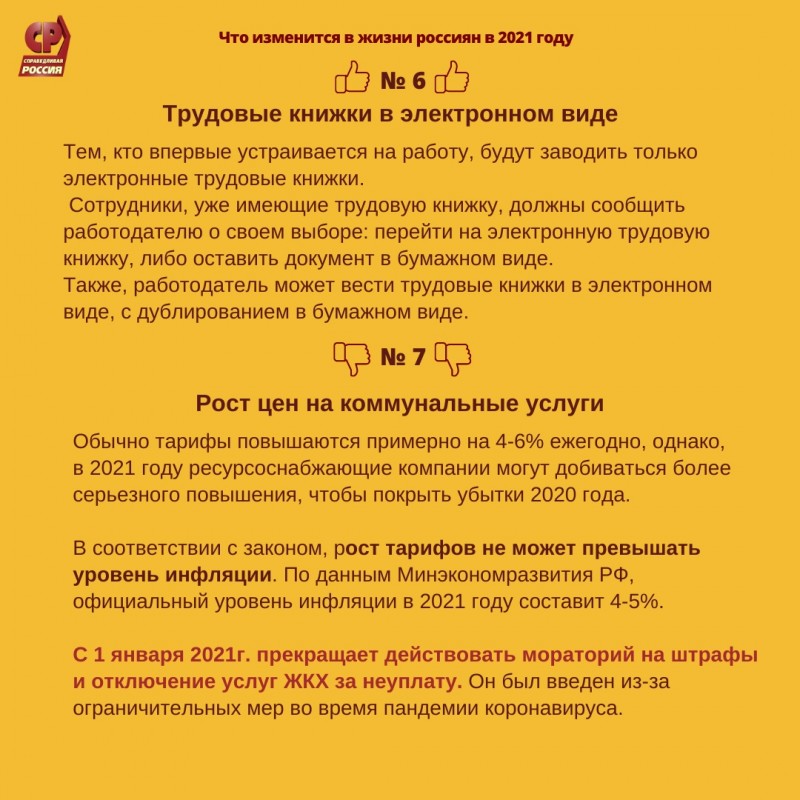 СР
СПРАВЕДЛИВАЯ
РОССИЯ

Что изменится в жизни россиян в 2021 году

№ 6

Трудовые книжки в электронном виде

Тем, кто впервые устраивается на работу, будут заводить только электронные трудовые книжки.
Сотрудники, уже имеющие трудовую книжку, должны сообщить работодателю о своем выборе: перейти на электронную трудовую книжку, либо оставить документ в бумажном виде.
Также, работодатель может вести трудовые книжки в электронном виде, с дублированием в бумажном виде.

№ 7

Рост цен на коммунальные услуги

Обычно тарифы повышаются примерно на 4-6% ежегодно, однако, в 2021 году ресурсоснабжающие компании могут добиваться более серьезного повышения, чтобы покрыть убытки 2020 года.

В соответствии с законом, рост тарифов не может превышать уровень инфляции. По данным Минэкономразвития РФ, официальный уровень инфляции в 2021 году составит 4-5%.

С 1 января 2021г. прекращает действовать мораторий на штрафы и отключение услуг ЖКХ за неуплату. Он был введен из-за ограничительных мер во время пандемии коронавируса.